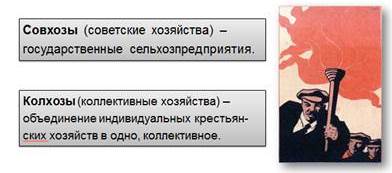 **Совхозы** (советские хозяйства) – государственные сельхозпредприятия.

**Колхозы** (коллективные хозяйства) – объединение индивидуальных крестьянских хозяйств в одно, коллективное.